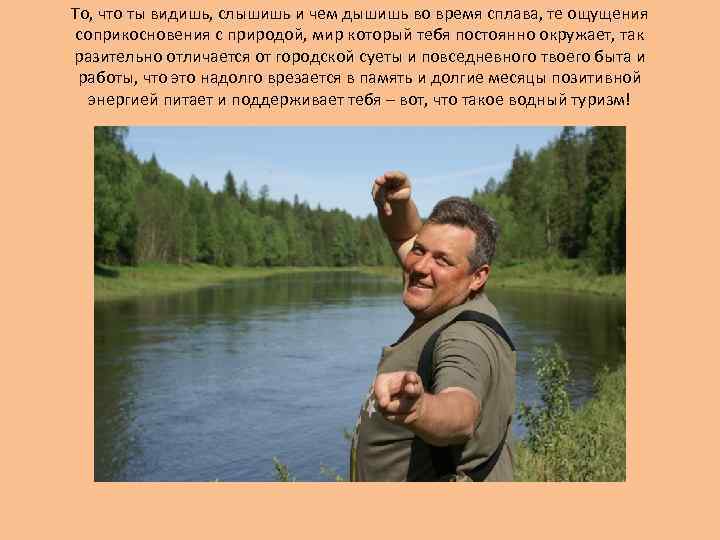 То, что ты видишь, слышишь и чем дышишь во время сплава, те ощущения соприкосновения с природой, мир который тебя постоянно окружает, так разительно отличается от городской суеты и повседневного твоего быта и работы, что это надолго врезается в память и долгие месяцы позитивной энергией питает и поддерживает тебя – вот, что такое водный туризм!